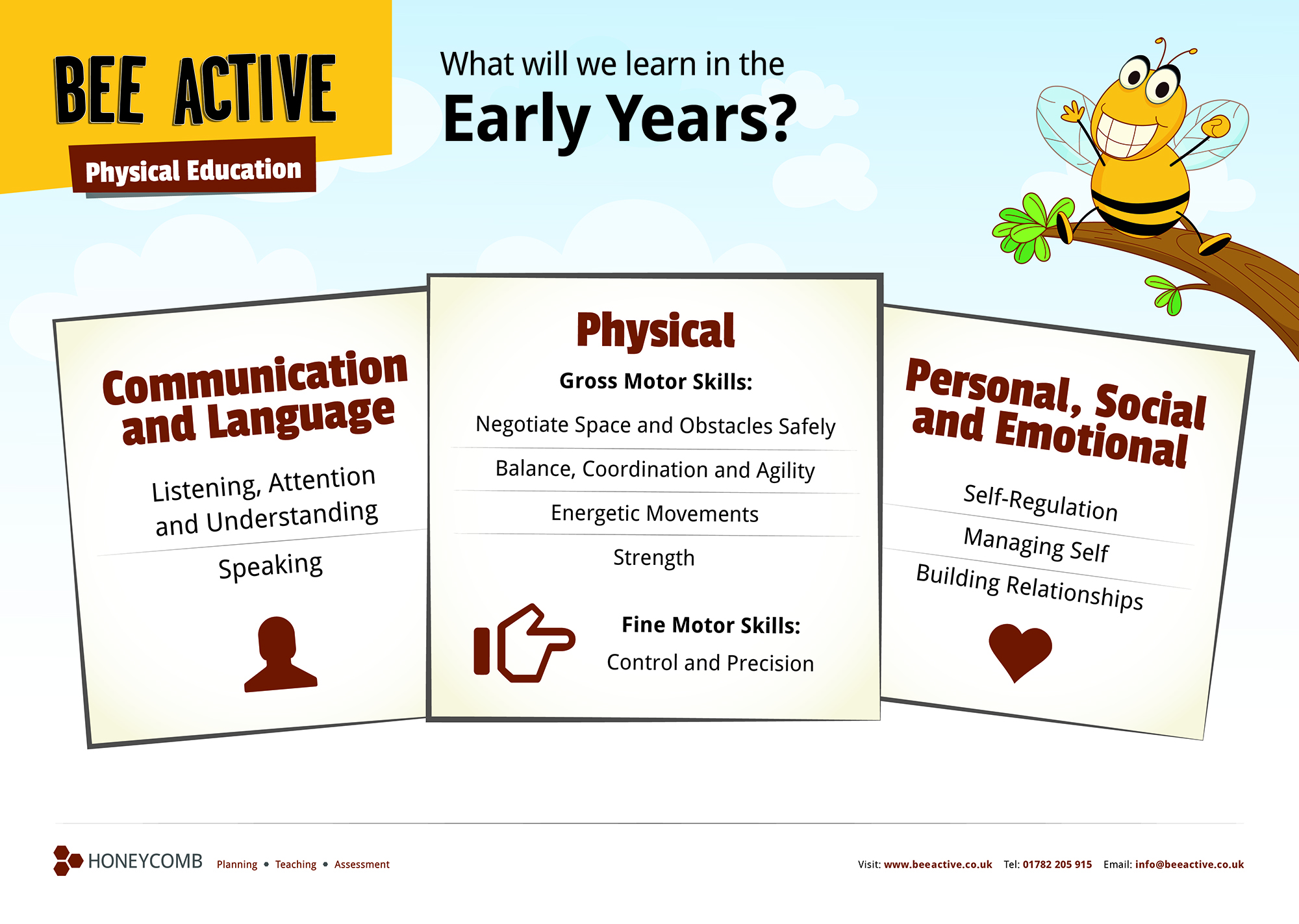 BEE ACTIVE
Physical Education

What will we learn in the
Early Years?

Communication and Language

Listening, Attention and Understanding

Speaking

Physical

Gross Motor Skills:

Negotiate Space and Obstacles Safely

Balance, Coordination and Agility

Energetic Movements

Strength

Fine Motor Skills:

Control and Precision

Personal, Social and Emotional

Self-Regulation

Managing Self

Building Relationships

HONEYCOMB Planning • Teaching • Assessment

Visit: www.beeactive.co.uk Tel: 01782 205 915 Email: info@beeactive.co.uk